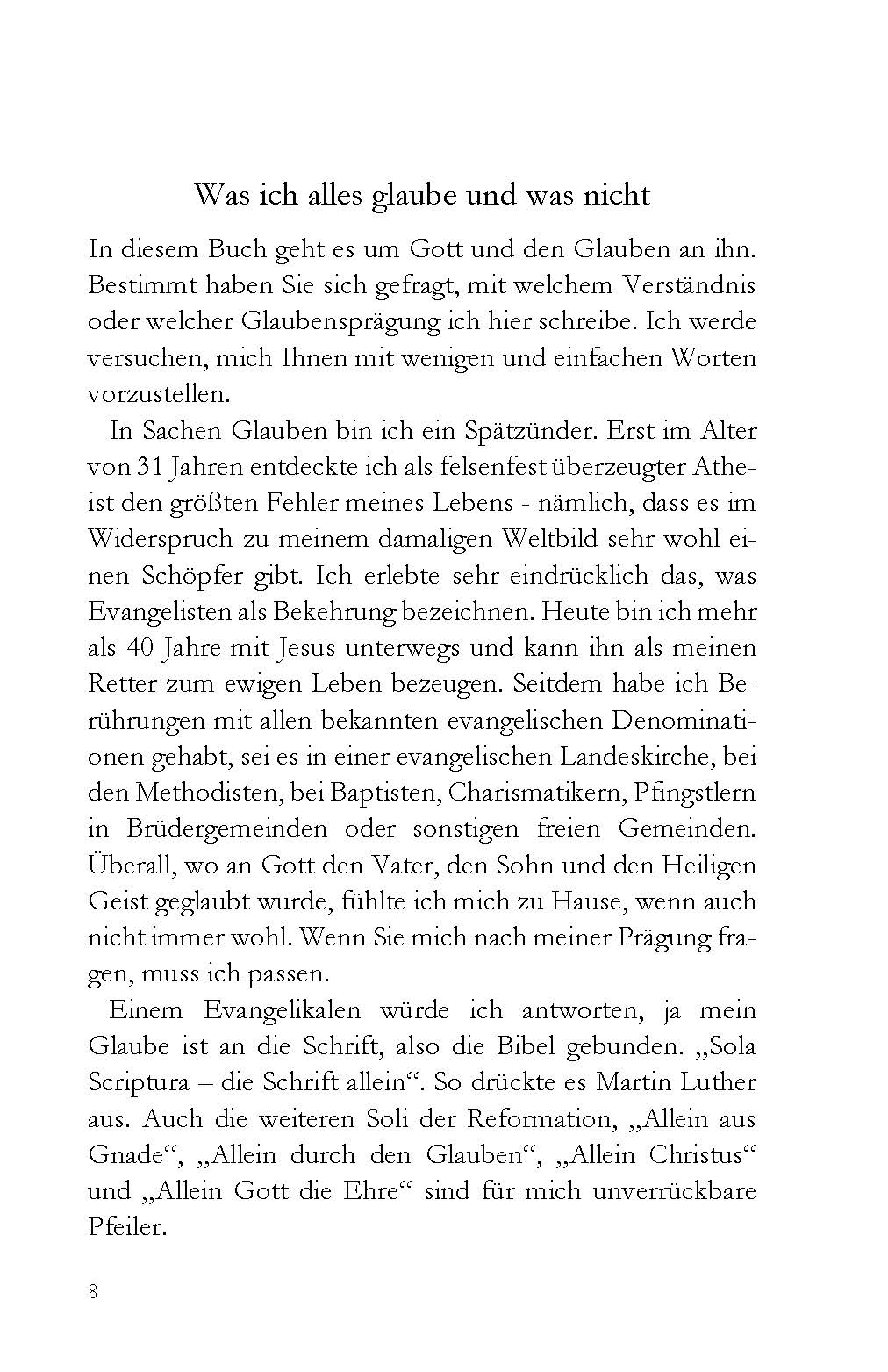 Was ich alles glaube und was nicht

In diesem Buch geht es um Gott und den Glauben an ihn. Bestimmt haben Sie sich gefragt, mit welchem Verständnis oder welcher Glaubensprägung ich hier schreibe. Ich werde versuchen, mich Ihnen mit wenigen und einfachen Worten vorzustellen.

In Sachen Glauben bin ich ein Spätzünder. Erst im Alter von 31 Jahren entdeckte ich als felsenfest überzeugter Atheist den größten Fehler meines Lebens - nämlich, dass es im Widerspruch zu meinem damaligen Weltbild sehr wohl einen Schöpfer gibt. Ich erlebte sehr eindrücklich das, was Evangelisten als Bekehrung bezeichnen. Heute bin ich mehr als 40 Jahre mit Jesus unterwegs und kann ihn als meinen Retter zum ewigen Leben bezeugen. Seitdem habe ich Berührungen mit allen bekannten evangelischen Denominationen gehabt, sei es in einer evangelischen Landeskirche, bei den Methodisten, bei Baptisten, Charismatikern, Pfingstlern in Brüdergemeinden oder sonstigen freien Gemeinden. Überall, wo an Gott den Vater, den Sohn und den Heiligen Geist geglaubt wurde, fühlte ich mich zu Hause, wenn auch nicht immer wohl. Wenn Sie mich nach meiner Prägung fragen, muss ich passen.

Einem Evangelikalen würde ich antworten, ja mein Glaube ist an die Schrift, also die Bibel gebunden. „Sola Scriptura – die Schrift allein“. So drückte es Martin Luther aus. Auch die weiteren Soli der Reformation, „Allein aus Gnade“, „Allein durch den Glauben“, „Allein Christus“ und „Allein Gott die Ehre“ sind für mich unverrückbare Pfeiler.

8